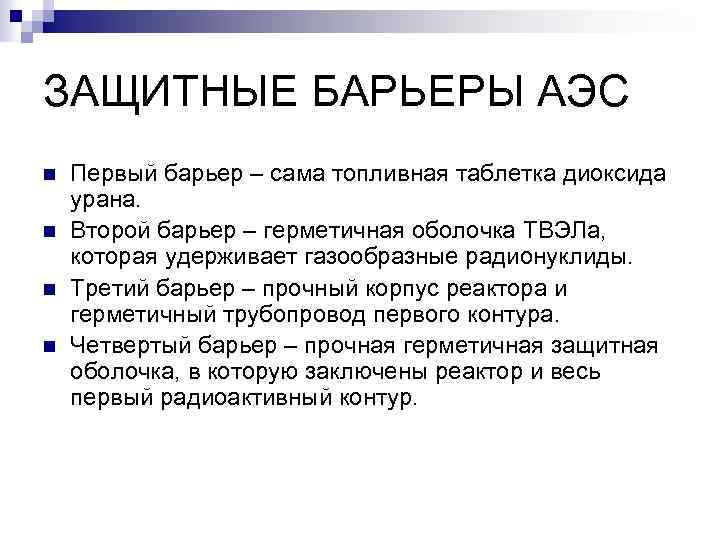 ЗАЩИТНЫЕ БАРЬЕРЫ АЭС

Первый барьер – сама топливная таблетка диоксида урана.

Второй барьер – герметичная оболочка ТВЭЛа, которая удерживает газообразные радионуклиды.

Третий барьер – прочный корпус реактора и герметичный трубопровод первого контура.

Четвертый барьер – прочная герметичная защитная оболочка, в которую заключены реактор и весь первый радиоактивный контур.